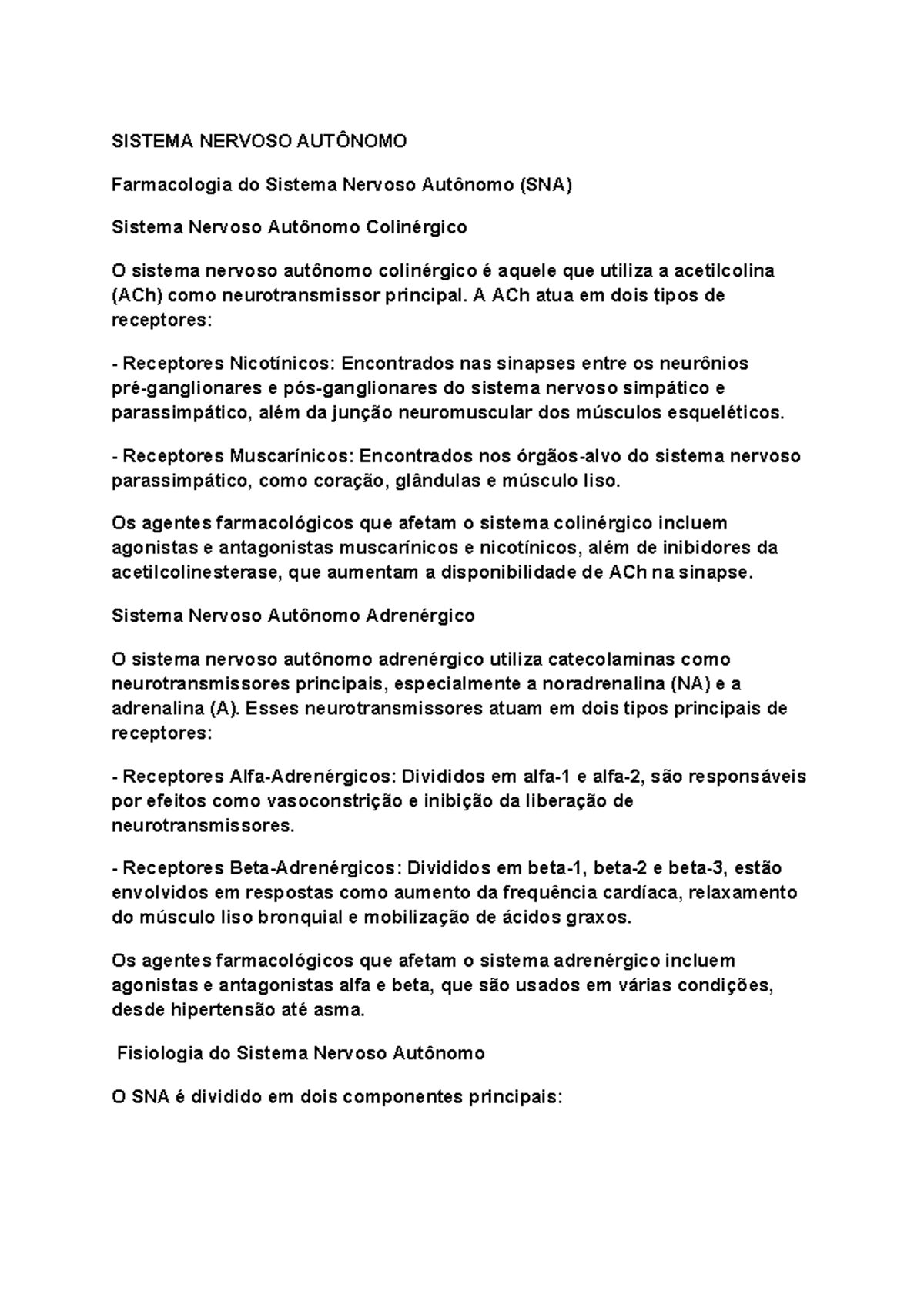 SISTEMA NERVOSO AUTÔNOMO

Farmacologia do Sistema Nervoso Autônomo (SNA)

Sistema Nervoso Autônomo Colinérgico

O sistema nervoso autônomo colinérgico é aquele que utiliza a acetilcolina (ACh) como neurotransmissor principal. A ACh atua em dois tipos de receptores:

- Receptores Nicotínicos: Encontrados nas sinapses entre os neurônios pré-ganglionares e pós-ganglionares do sistema nervoso simpático e parassimpático, além da junção neuromuscular dos músculos esqueléticos.

- Receptores Muscarínicos: Encontrados nos órgãos-alvo do sistema nervoso parassimpático, como coração, glândulas e músculo liso.

Os agentes farmacológicos que afetam o sistema colinérgico incluem agonistas e antagonistas muscarínicos e nicotínicos, além de inibidores da acetilcolinesterase, que aumentam a disponibilidade de ACh na sinapse.

Sistema Nervoso Autônomo Adrenérgico

O sistema nervoso autônomo adrenérgico utiliza catecolaminas como neurotransmissores principais, especialmente a noradrenalina (NA) e a adrenalina (A). Esses neurotransmissores atuam em dois tipos principais de receptores:

- Receptores Alfa-Adrenérgicos: Divididos em alfa-1 e alfa-2, são responsáveis por efeitos como vasoconstrição e inibição da liberação de neurotransmissores.

- Receptores Beta-Adrenérgicos: Divididos em beta-1, beta-2 e beta-3, estão envolvidos em respostas como aumento da frequência cardíaca, relaxamento do músculo liso bronquial e mobilização de ácidos graxos.

Os agentes farmacológicos que afetam o sistema adrenérgico incluem agonistas e antagonistas alfa e beta, que são usados em várias condições, desde hipertensão até asma.

Fisiologia do Sistema Nervoso Autônomo

O SNA é dividido em dois componentes principais: